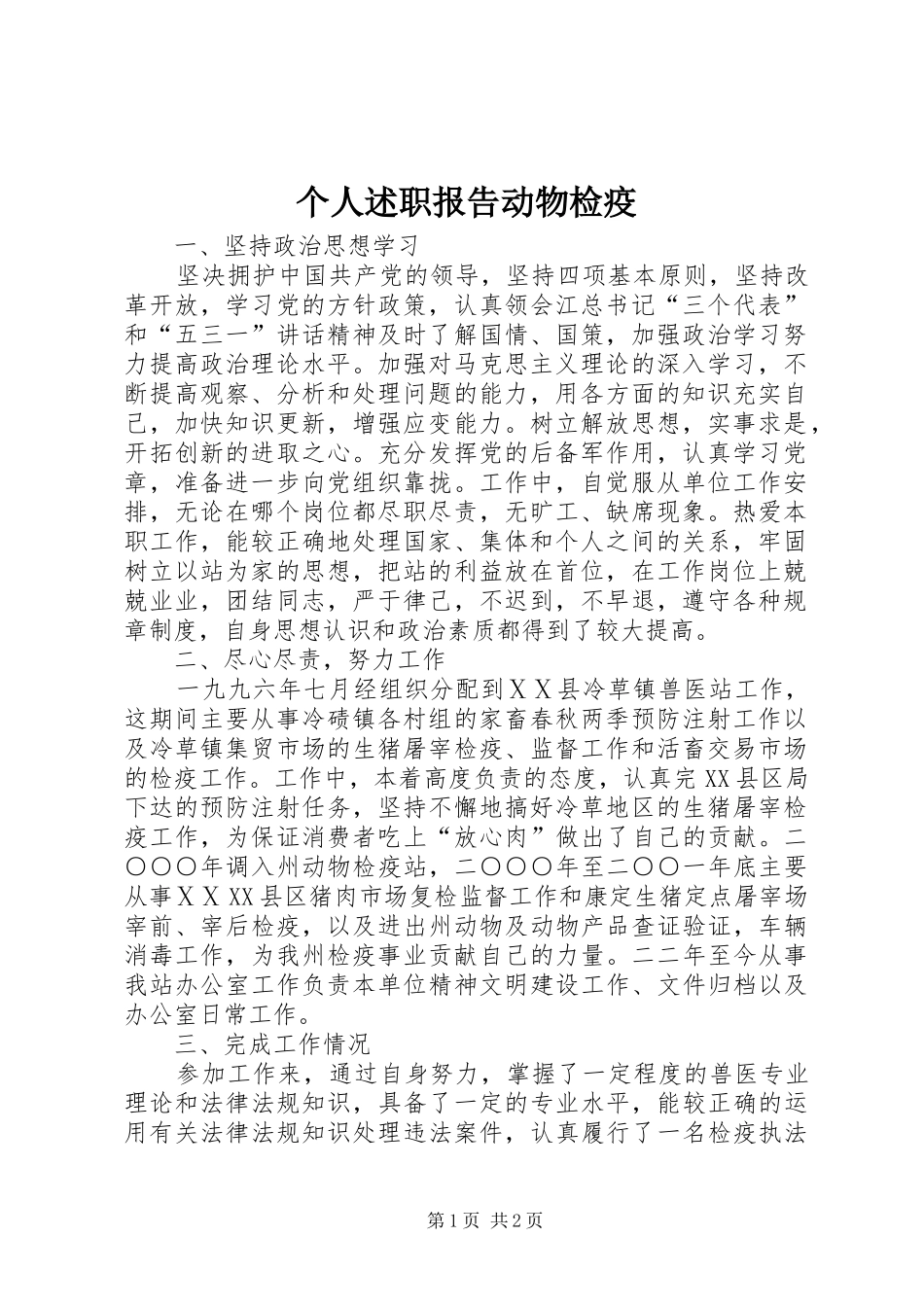 个人述职报告动物检疫

一、坚持政治思想学习

坚决拥护中国共产党的领导，坚持四项基本原则，坚持改革开放，学习党的方针政策，认真领会江总书记“三个代表”和“五三一”讲话精神及时了解国情、国策，加强政治学习努力提高政治理论水平。加强对马克思主义理论的深入学习，不断提高观察、分析和处理问题的能力，用各方面的知识充实自己，加快知识更新，增强应变能力。树立解放思想，实事求是，开拓创新的进取之心。充分发挥党的后备军作用，认真学习党章，准备进一步向党组织靠拢。工作中，自觉服从单位工作安排，无论在哪个岗位都尽职尽责，无旷工、缺席现象。热爱本职工作，能较正确地处理国家、集体和个人之间的关系，牢固树立以站为家的思想，把站的利益放在首位，在工作岗位上兢兢业业，团结同志，严于律己，不迟到，不早退，遵守各种规章制度，自身思想认识和政治素质都得到了较大提高。

二、尽心尽责，努力工作

一九九六年七月经组织分配到ＸＸ县冷草镇兽医站工作，这期间主要从事冷碛镇各村组的家畜春秋两季预防注射工作以及冷草镇集贸市场的生猪屠宰检疫、监督工作和活畜交易市场的检疫工作。工作中，本着高度负责的态度，认真完XX县区局下达的预防注射任务，坚持不懈地搞好冷草地区的生猪屠宰检疫工作，为保证消费者吃上“放心肉”做出了自己的贡献。二〇〇〇年调入州动物检疫站，二〇〇〇年至二〇〇一年底主要从事ＸＸXX县区猪肉市场复检监督工作和康定生猪定点屠宰场宰前、宰后检疫，以及进出州动物及动物产品查证验证，车辆消毒工作，为我州检疫事业贡献自己的力量。二二年至今从事我站办公室工作负责本单位精神文明建设工作、文件归档以及办公室日常工作。

三、完成工作情况

参加工作来，通过自身努力，掌握了一定程度的兽医专业理论和法律法规知识，具备了一定的专业水平，能较正确的运用有关法律法规知识处理违法案件，认真履行了一名检疫执法

第1页 共2页